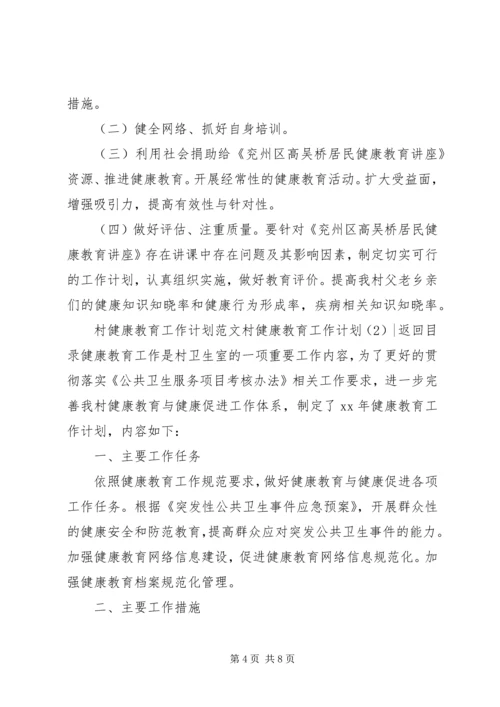 措施。

（二）健全网络、抓好自身培训。

（三）利用社会捐助给《兖州区高吴桥居民健康教育讲座》资源、推进健康教育。开展经常性的健康教育活动。扩大受益面，增强吸引力，提高有效性与针对性。

（四）做好评估、注重质量。要针对《兖州区高吴桥居民健康教育讲座》存在讲课中存在问题及其影响因素，制定切实可行的工作计划，认真组织实施，做好教育评价。提高我村父老乡亲们的健康知识知晓率和健康行为形成率，疾病相关知识知晓率。

村健康教育工作计划范文村健康教育工作计划（2）|返回目录健康教育工作是村卫生室的一项重要工作内容，为了更好的贯彻落实《公共卫生服务项目考核办法》相关工作要求，进一步完善我村健康教育与健康促进工作体系，制定了xx年健康教育工作计划，内容如下：

一、主要工作任务

依照健康教育工作规范要求，做好健康教育与健康促进各项工作任务。根据《突发性公共卫生事件应急预案》，开展群众性的健康安全和防范教育，提高群众应对突发公共卫生事件的能力。加强健康教育网络信息建设，促进健康教育网络信息规范化。加强健康教育档案规范化管理。

二、主要工作措施

第4页 共8页